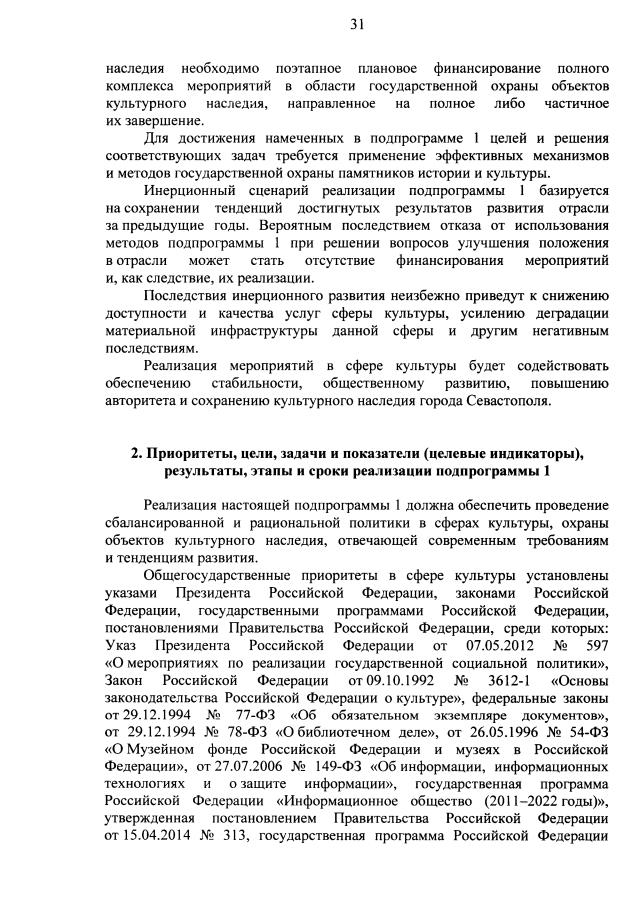 31

наследия необходимо поэтапное плановое финансирование полного комплекса мероприятий в области государственной охраны объектов культурного наследия, направленное на полное либо частичное их завершение.

Для достижения намеченных в подпрограмме 1 целей и решения соответствующих задач требуется применение эффективных механизмов и методов государственной охраны памятников истории и культуры.

Инерционный сценарий реализации подпрограммы 1 базируется на сохранении тенденций достигнутых результатов развития отрасли за предыдущие годы. Вероятным последствием отказа от использования методов подпрограммы 1 при решении вопросов улучшения положения в отрасли может стать отсутствие финансирования мероприятий и, как следствие, их реализации.

Последствия инерционного развития неизбежно приведут к снижению доступности и качества услуг сферы культуры, усилению деградации материальной инфраструктуры данной сферы и другим негативным последствиям.

Реализация мероприятий в сфере культуры будет содействовать обеспечению стабильности, общественному развитию, повышению авторитета и сохранению культурного наследия города Севастополя.

2. Приоритеты, цели, задачи и показатели (целевые индикаторы), результаты, этапы и сроки реализации подпрограммы 1

Реализация настоящей подпрограммы 1 должна обеспечить проведение сбалансированной и рациональной политики в сферах культуры, охраны объектов культурного наследия, отвечающей современным требованиям и тенденциям развития.

Общегосударственные приоритеты в сфере культуры установлены указами Президента Российской Федерации, законами Российской Федерации, государственными программами Российской Федерации, постановлениями Правительства Российской Федерации, среди которых: Указ Президента Российской Федерации от 07.05.2012 № 597 «О мероприятиях по реализации государственной социальной политики», Закон Российской Федерации от 09.10.1992 № 3612-1 «Основы законодательства Российской Федерации о культуре», федеральные законы от 29.12.1994 № 77-ФЗ «Об обязательном экземпляре документов», от 29.12.1994 № 78-ФЗ «О библиотечном деле», от 26.05.1996 № 54-ФЗ «О Музейном фонде Российской Федерации и музеях в Российской Федерации», от 27.07.2006 № 149-ФЗ «Об информации, информационных технологиях и о защите информации», государственная программа Российской Федерации «Информационное общество (2011–2022 годы)», утвержденная постановлением Правительства Российской Федерации от 15.04.2014 № 313, государственная программа Российской Федерации